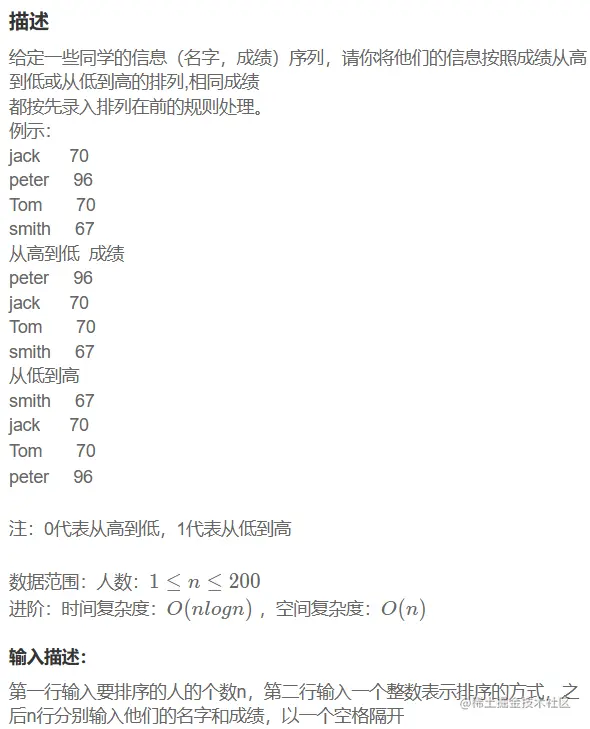 描述

给定一些同学的信息（名字，成绩）序列，请你将他们的信息按照成绩从高到低或从低到高的排列,相同成绩
都按先录入排列在前的规则处理。
例示：
jack 70
peter 96
Tom 70
smith 67
从高到低 成绩
peter 96
jack 70
Tom 70
smith 67
从低到高
smith 67
jack 70
Tom 70
peter 96

注：0代表从高到低，1代表从低到高

数据范围：人数：$1 \le n \le 200$
进阶：时间复杂度：$O(nlogn)$，空间复杂度：$O(n)$

输入描述:

第一行输入要排序的人的个数n，第二行输入一个整数表示排序的方式，之后n行分别输入他们的名字和成绩，以一个空格隔开

@稀土掘金技术社区